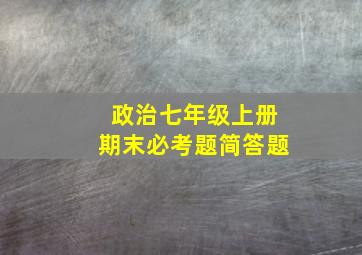 政治七年级上册
期末必考题简答题